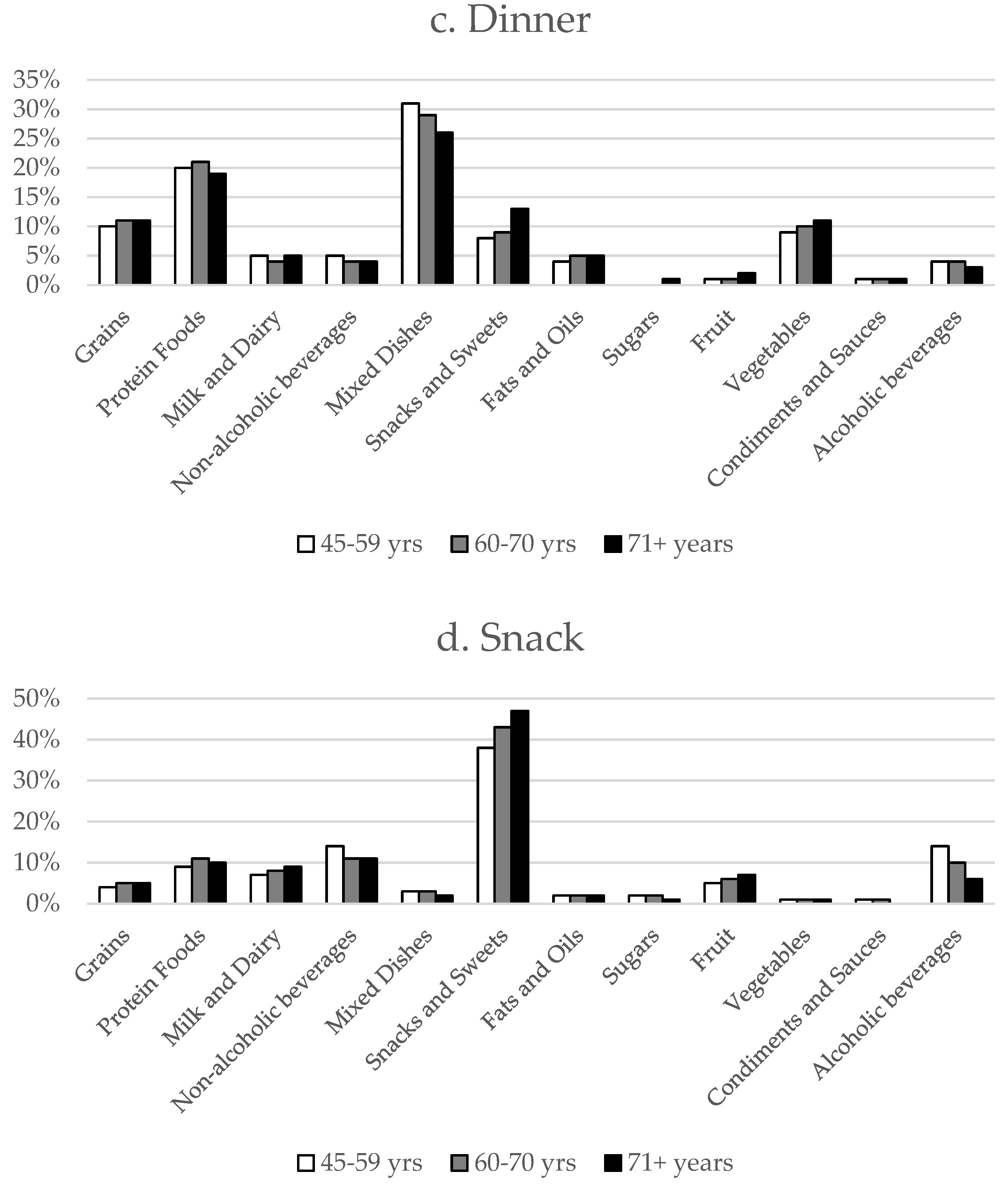 c. Dinner

35%
30%
25%
20%
15%
10%
5%
0%

Grains
Protein Foods
Milk and Dairy
Non-alcoholic beverages
Mixed Dishes
Snacks and Sweets
Fats and Oils
Sugars
Fruit
Vegetables
Condiments and Sauces
Alcoholic beverages

45-59 yrs 60-70 yrs 71+ years

d. Snack

50%
40%
30%
20%
10%
0%

Grains
Protein Foods
Milk and Dairy
Non-alcoholic beverages
Mixed Dishes
Snacks and Sweets
Fats and Oils
Sugars
Fruit
Vegetables
Condiments and Sauces
Alcoholic beverages

45-59 yrs 60-70 yrs 71+ years